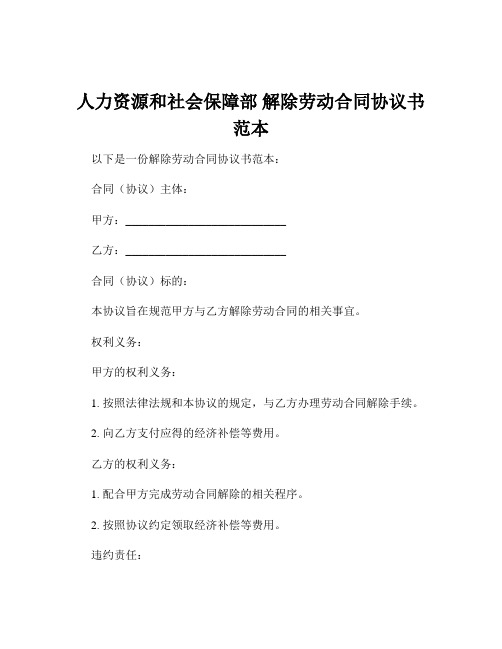 人力资源和社会保障部 解除劳动合同协议书范本

以下是一份解除劳动合同协议书范本：

合同（协议）主体：

甲方：____________________________

乙方：____________________________

合同（协议）标的：

本协议旨在规范甲方与乙方解除劳动合同的相关事宜。

权利义务：

甲方的权利义务：

1. 按照法律法规和本协议的规定，与乙方办理劳动合同解除手续。

2. 向乙方支付应得的经济补偿等费用。

乙方的权利义务：

1. 配合甲方完成劳动合同解除的相关程序。

2. 按照协议约定领取经济补偿等费用。

违约责任：